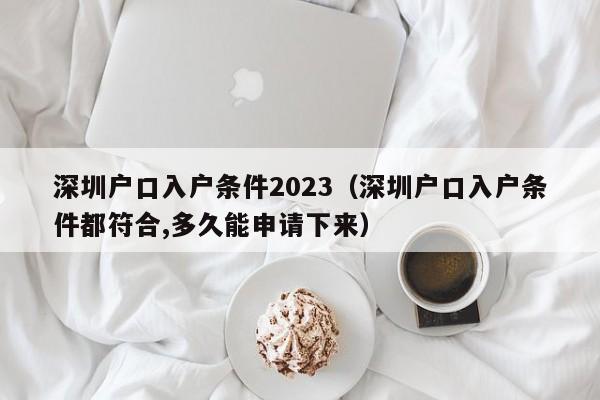 深圳户口入户条件2023（深圳户口入户条件都符合,多久能申请下来）